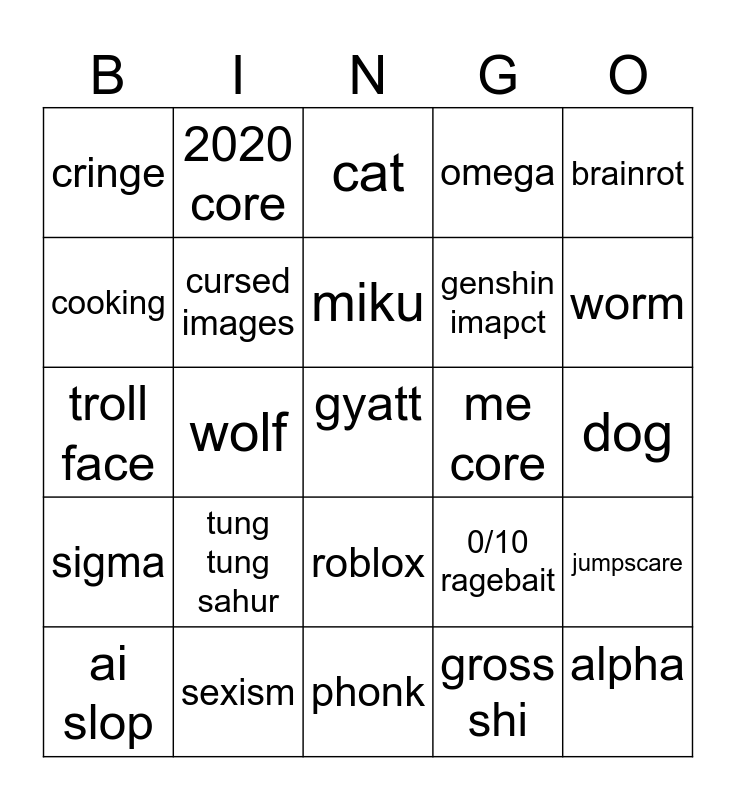 | B | I | N | G | O |
|---|---|---|---|---|
| cringe | 2020 core | cat | omega | brainrot |
| cooking | cursed images | miku | genshin imapct | worm |
| troll face | wolf | gyatt | me core | dog |
| sigma | tung tung sahur | roblox | 0/10 ragebait | jumpscare |
| ai slop | sexism | phonk | gross shi | alpha |